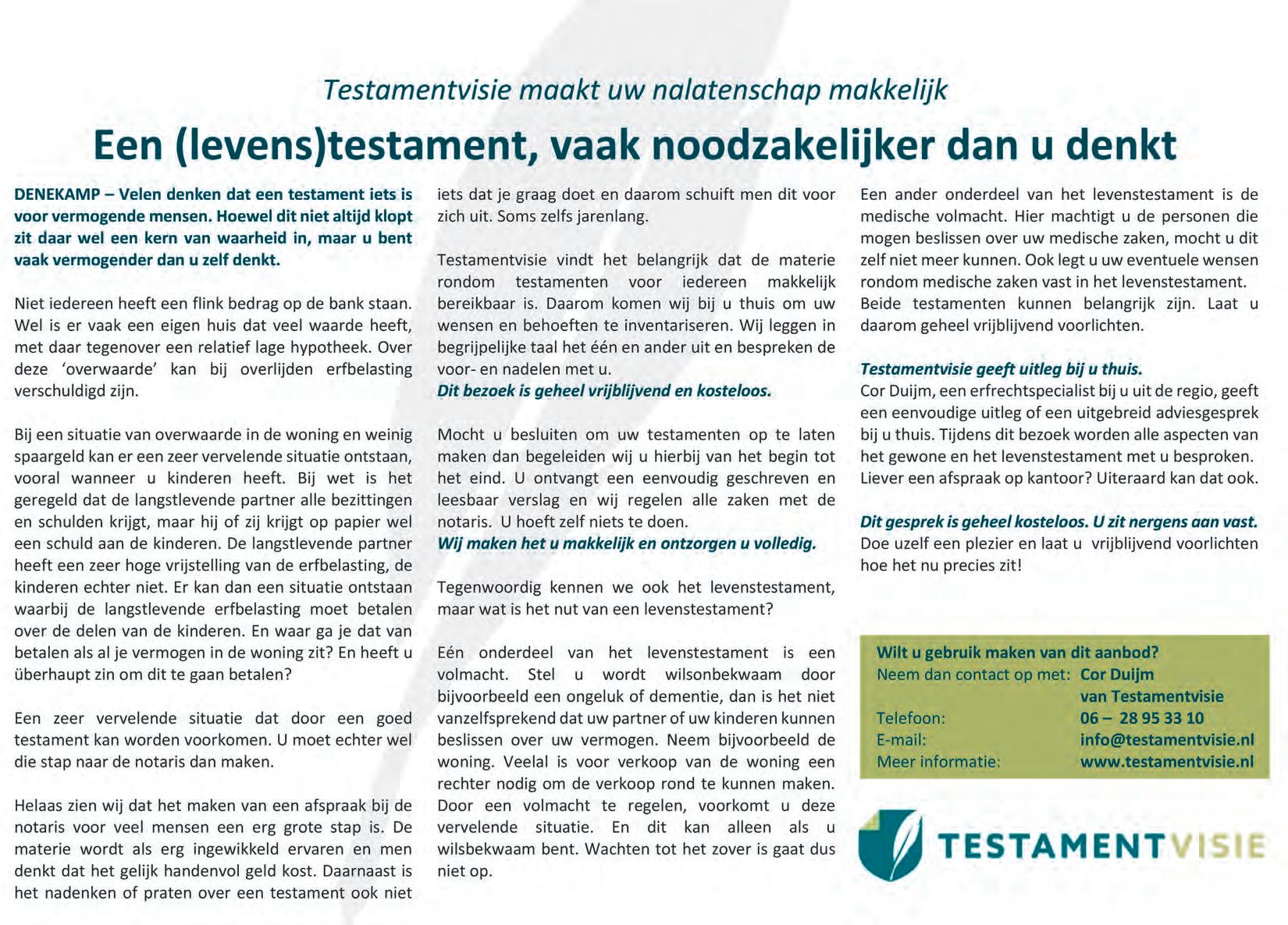 Testamentvisie maakt uw nalatenschap makkelijk

Een (levens)testament, vaak noodzakelijker dan u denkt

DENEKAMP – Velen denken dat een testament iets is voor vermogende mensen. Hoewel dit niet altijd klopt zit daar wel een kern van waarheid in, maar u bent vaak vermogender dan u zelf denkt.

Niet iedereen heeft een flink bedrag op de bank staan. Wel is er vaak een eigen huis dat veel waarde heeft, met daar tegenover een relatief lage hypotheek. Over deze 'overwaarde' kan bij overlijden erfbelasting verschuldigd zijn.

Bij een situatie van overwaarde in de woning en weinig spaargeld kan er een zeer vervelende situatie ontstaan, vooral wanneer u kinderen heeft. Bij wet is het geregeld dat de langstlevende partner alle bezittingen en schulden krijgt, maar hij of zij krijgt op papier wel een schuld aan de kinderen. De langstlevende partner heeft een zeer hoge vrijstelling van de erfbelasting, de kinderen echter niet. Er kan dan een situatie ontstaan waarbij de langstlevende erfbelasting moet betalen over de delen van de kinderen. En waar ga je dat van betalen als al je vermogen in de woning zit? En heeft u überhaupt zin om dit te gaan betalen?

Een zeer vervelende situatie dat door een goed testament kan worden voorkomen. U moet echter wel die stap naar de notaris dan maken.

Helaas zien wij dat het maken van een afspraak bij de notaris voor veel mensen een erg grote stap is. De materie wordt als erg ingewikkeld ervaren en men denkt dat het gelijk handenvol geld kost. Daarnaast is het nadenken of praten over een testament ook niet iets dat je graag doet en daarom schuift men dit voor zich uit. Soms zelfs jarenlang.

Testamentvisie vindt het belangrijk dat de materie rondom testamenten voor iedereen makkelijk bereikbaar is. Daarom komen wij bij u thuis om uw wensen en behoeften te inventariseren. Wij leggen in begrijpelijke taal het één en ander uit en bespreken de voor- en nadelen met u.
Dit bezoek is geheel vrijblijvend en kosteloos.

Mocht u besluiten om uw testamenten op te laten maken dan begeleiden wij u hierbij van het begin tot het eind. U ontvangt een eenvoudig geschreven en leesbaar verslag en wij regelen alle zaken met de notaris. U hoeft zelf niets te doen.
Wij maken het u makkelijk en ontzorgen u volledig.

Tegenwoordig kennen we ook het levenstestament, maar wat is het nut van een levenstestament?

Eén onderdeel van het levenstestament is een volmacht. Stel u wordt wilsonbekwaam door bijvoorbeeld een ongeluk of dementie, dan is het niet vanzelfsprekend dat uw partner of uw kinderen kunnen beslissen over uw vermogen. Neem bijvoorbeeld de woning. Veelal is voor verkoop van de woning een rechter nodig om de verkoop rond te kunnen maken. Door een volmacht te regelen, voorkomt u deze vervelende situatie. En dit kan alleen als u wilsbekwaam bent. Wachten tot het zover is gaat dus niet op.

Een ander onderdeel van het levenstestament is de medische volmacht. Hier machtigt u de personen die mogen beslissen over uw medische zaken, mocht u dit zelf niet meer kunnen. Ook legt u uw eventuele wensen rondom medische zaken vast in het levenstestament.
Beide testamenten kunnen belangrijk zijn. Laat u daarom geheel vrijblijvend voorlichten.

Testamentvisie geeft uitleg bij u thuis.
Cor Duijm, een erfrechtspecialist bij u uit de regio, geeft een eenvoudige uitleg of een uitgebreid adviesgesprek bij u thuis. Tijdens dit bezoek worden alle aspecten van het gewone en het levenstestament met u besproken. Liever een afspraak op kantoor? Uiteraard kan dat ook.

Dit gesprek is geheel kosteloos. U zit nergens aan vast.
Doe uzelf een plezier en laat u vrijblijvend voorlichten hoe het nu precies zit!

Wilt u gebruik maken van dit aanbod?
Neem dan contact op met: Cor Duijm
van Testamentvisie
Telefoon: 06 – 28 95 33 10
E-mail: info@testamentvisie.nl
Meer informatie: www.testamentvisie.nl

TESTAMENTVISIE